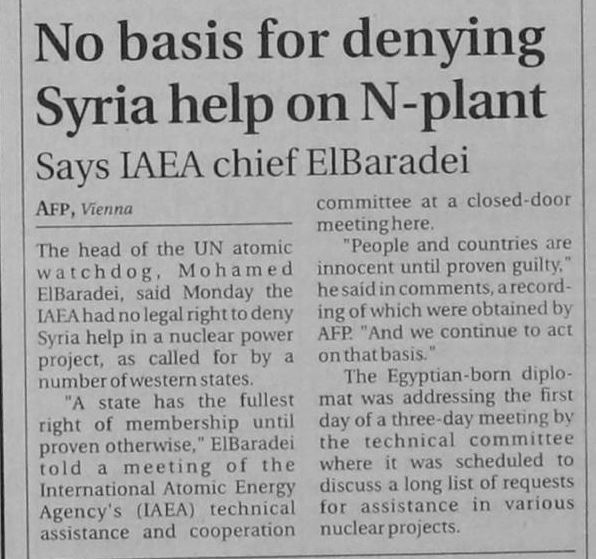 No basis for denying Syria help on N-plant

Says IAEA chief ElBaradei

AFP, Vienna

The head of the UN atomic watchdog, Mohamed ElBaradei, said Monday the IAEA had no legal right to deny Syria help in a nuclear power project, as called for by a number of western states.

"A state has the fullest right of membership until proven otherwise," ElBaradei told a meeting of the International Atomic Energy Agency's (IAEA) technical assistance and cooperation committee at a closed-door meeting here.

"People and countries are innocent until proven guilty," he said in comments, a recording of which were obtained by AFP. "And we continue to act on that basis."

The Egyptian-born diplomat was addressing the first day of a three-day meeting by the technical committee where it was scheduled to discuss a long list of requests for assistance in various nuclear projects.